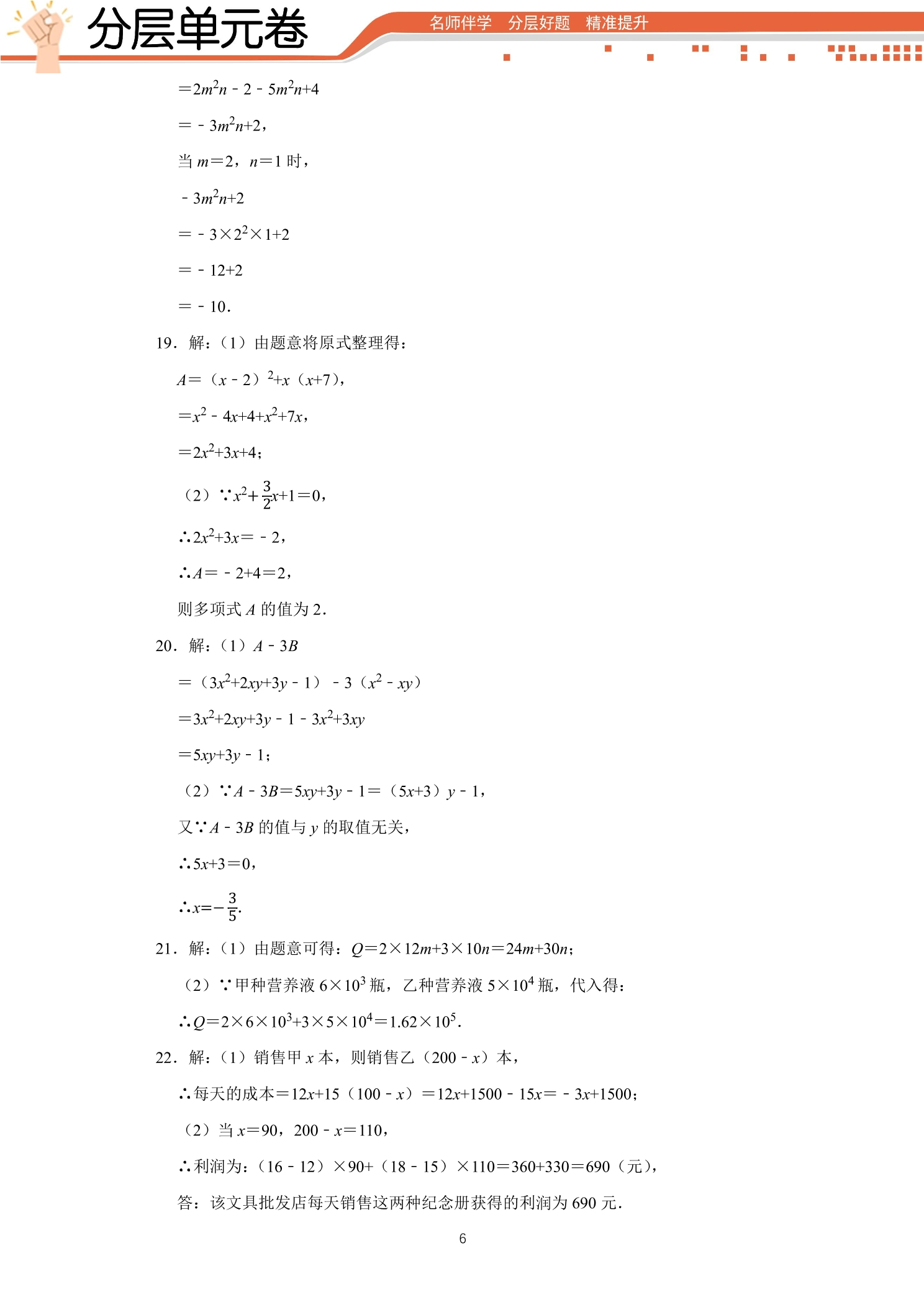 分层单元卷

名师伴学 分层好题 精准提升

$=2m^2n-2-5m^2n+4$

$=-3m^2n+2$,

当$m=2$,$n=1$时,

$-3m^2n+2$

$=-3\times2^2\times1+2$

$=-12+2$

$=-10$.

19.解:(1)由题意将原式整理得:

$A=(x-2)^2+x(x+7)$,

$=x^2-4x+4+x^2+7x$,

$=2x^2+3x+4$;

(2)$\because x^2+\frac{3}{2}x+1=0$,

$\therefore 2x^2+3x=-2$,

$\therefore A=-2+4=2$,

则多项式$A$的值为2.

20.解:(1)$A-3B$

$=(3x^2+2xy+3y-1)-3(x^2-xy)$

$=3x^2+2xy+3y-1-3x^2+3xy$

$=5xy+3y-1$;

(2)$\because A-3B=5xy+3y-1=(5x+3)y-1$,

又$\because A-3B$的值与$y$的取值无关,

$\therefore 5x+3=0$,

$\therefore x=-\frac{3}{5}$.

21.解:(1)由题意可得:$Q=2\times12m+3\times10n=24m+30n$;

(2)$\because$甲种营养液$6\times10^3$瓶,乙种营养液$5\times10^4$瓶,代入得:

$\therefore Q=2\times6\times10^3+3\times5\times10^4=1.62\times10^5$.

22.解:(1)销售甲$x$本,则销售乙$(200-x)$本,

$\therefore$每天的成本$=12x+15(100-x)=12x+1500-15x=-3x+1500$;

(2)当$x=90$,$200-x=110$,

$\therefore$利润为:$(16-12)\times90+(18-15)\times110=360+330=690$(元),

答:该文具批发店每天销售这两种纪念册获得的利润为690元.

6